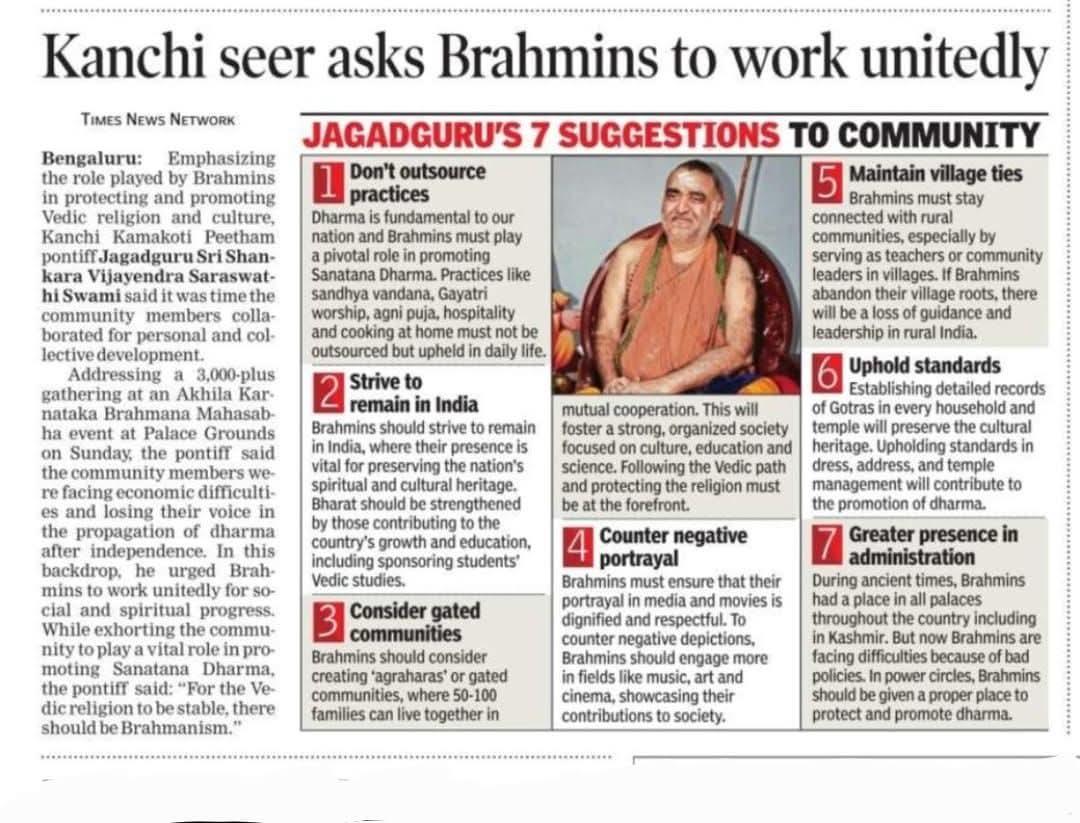 Kanchi seer asks Brahmins to work unitedly

TIMES NEWS NETWORK

Bengaluru: Emphasizing the role played by Brahmins in protecting and promoting Vedic religion and culture, Kanchi Kamakoti Peetham pontiff Jagadguru Sri Shankara Vijayendra Saraswathi Swami said it was time the community members collaborated for personal and collective development.

Addressing a 3,000-plus gathering at an Akhila Karnataka Brahmana Mahasabha event at Palace Grounds on Sunday, the pontiff said the community members were facing economic difficulties and losing their voice in the propagation of dharma after independence. In this backdrop, he urged Brahmins to work unitedly for social and spiritual progress. While exhorting the community to play a vital role in promoting Sanatana Dharma, the pontiff said: "For the Vedic religion to be stable, there should be Brahmanism."

JAGADGURU'S 7 SUGGESTIONS TO COMMUNITY

1 Don't outsource practices
Dharma is fundamental to our nation and Brahmins must play a pivotal role in promoting Sanatana Dharma. Practices like sandhya vandana, Gayatri worship, agni puja, hospitality and cooking at home must not be outsourced but upheld in daily life.

2 Strive to remain in India
Brahmins should strive to remain in India, where their presence is vital for preserving the nation's spiritual and cultural heritage. Bharat should be strengthened by those contributing to the country's growth and education, including sponsoring students' Vedic studies.

3 Consider gated communities
Brahmins should consider creating 'agraharas' or gated communities, where 50-100 families can live together in mutual cooperation. This will foster a strong, organized society focused on culture, education and science. Following the Vedic path and protecting the religion must be at the forefront.

4 Counter negative portrayal
Brahmins must ensure that their portrayal in media and movies is dignified and respectful. To counter negative depictions, Brahmins should engage more in fields like music, art and cinema, showcasing their contributions to society.

5 Maintain village ties
Brahmins must stay connected with rural communities, especially by serving as teachers or community leaders in villages. If Brahmins abandon their village roots, there will be a loss of guidance and leadership in rural India.

6 Uphold standards
Establishing detailed records of Gotras in every household and temple will preserve the cultural heritage. Upholding standards in dress, address, and temple management will contribute to the promotion of dharma.

7 Greater presence in administration
During ancient times, Brahmins had a place in all palaces throughout the country including in Kashmir. But now Brahmins are facing difficulties because of bad policies. In power circles, Brahmins should be given a proper place to protect and promote dharma.